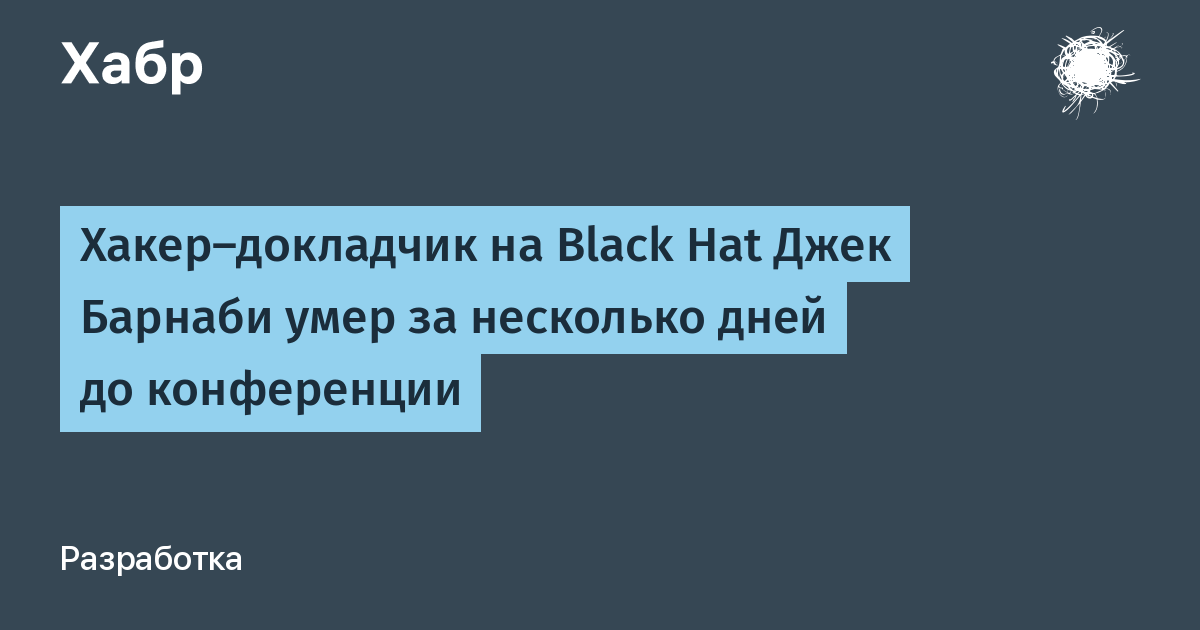 Хабр

Хакер–докладчик на Black Hat Джек Барнаби умер за несколько дней до конференции

Разработка